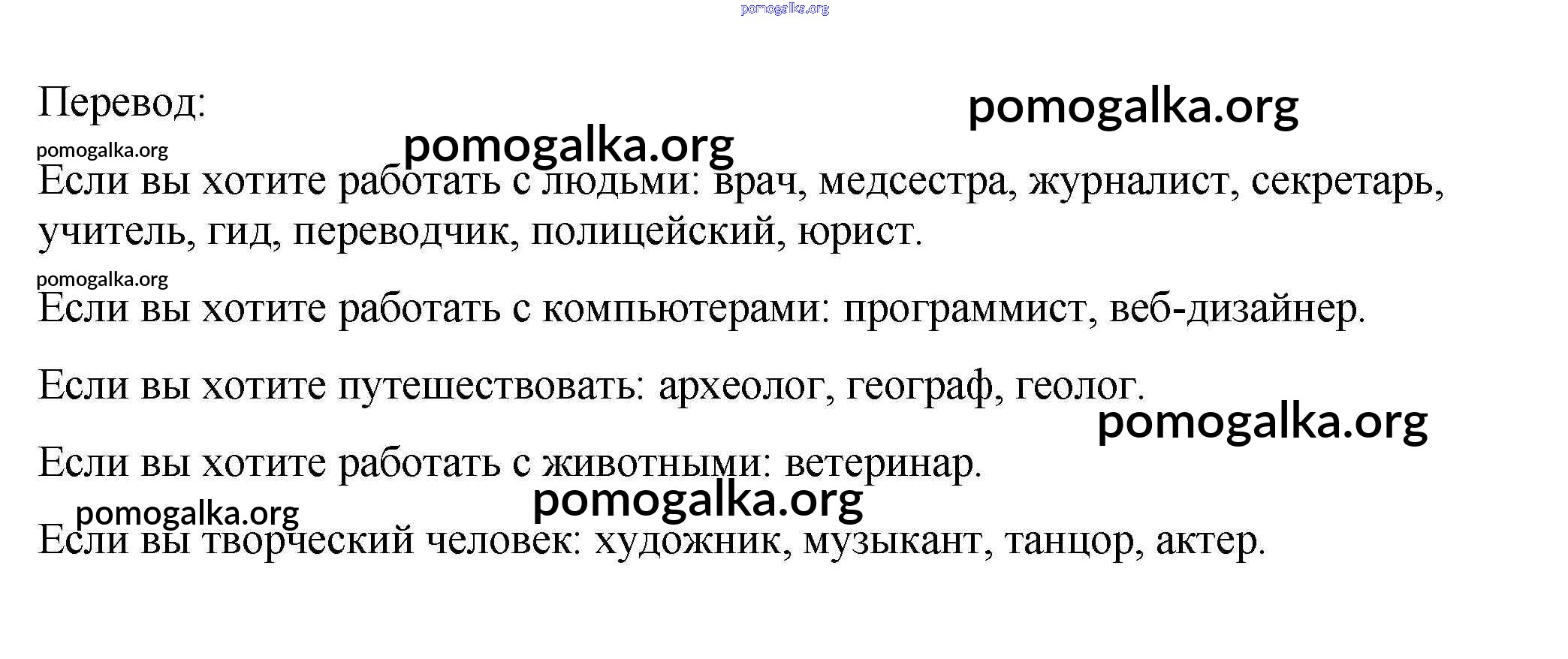 Перевод:

Если вы хотите работать с людьми: врач, медсестра, журналист, секретарь, учитель, гид, переводчик, полицейский, юрист.

Если вы хотите работать с компьютерами: программист, веб-дизайнер.

Если вы хотите путешествовать: археолог, географ, геолог.

Если вы хотите работать с животными: ветеринар.

Если вы творческий человек: художник, музыкант, танцор, актер.

pomogalka.org